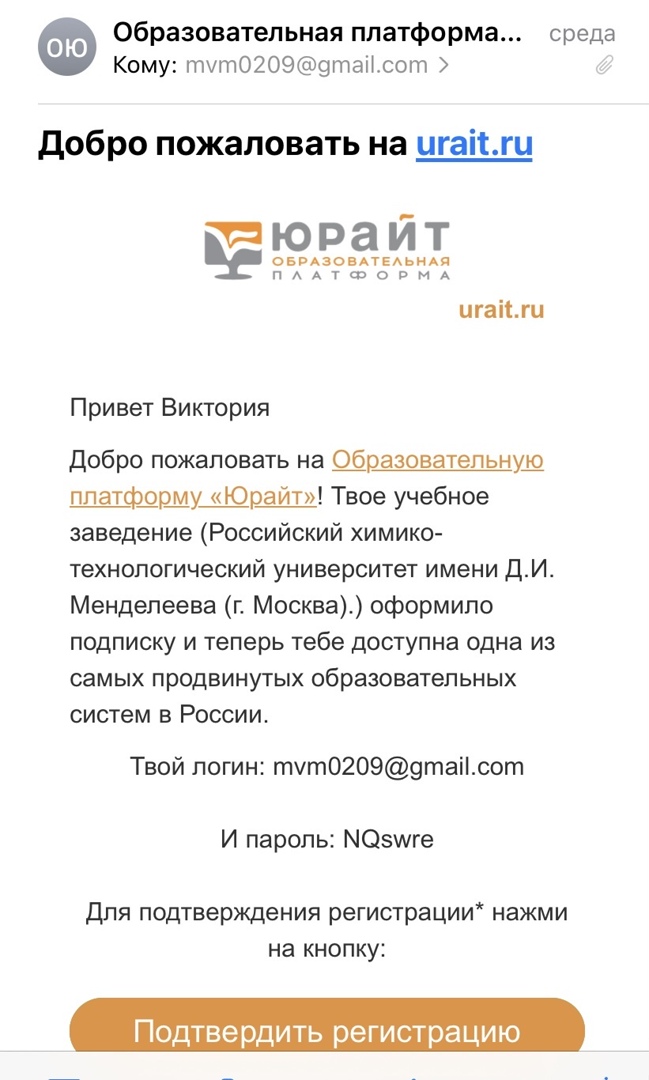 ОЮ Образовательная платформа... среда
Кому: mvm0209@gmail.com >

Добро пожаловать на urait.ru

ЮРАЙТ
ОБРАЗОВАТЕЛЬНАЯ ПЛАТФОРМА

urait.ru

Привет Виктория

Добро пожаловать на Образовательную платформу «Юрайт»! Твое учебное заведение (Российский химико-технологический университет имени Д.И. Менделеева (г. Москва).) оформило подписку и теперь тебе доступна одна из самых продвинутых образовательных систем в России.

Твой логин: mvm0209@gmail.com

И пароль: NQswre

Для подтверждения регистрации* нажми на кнопку:

Подтвердить регистрацию